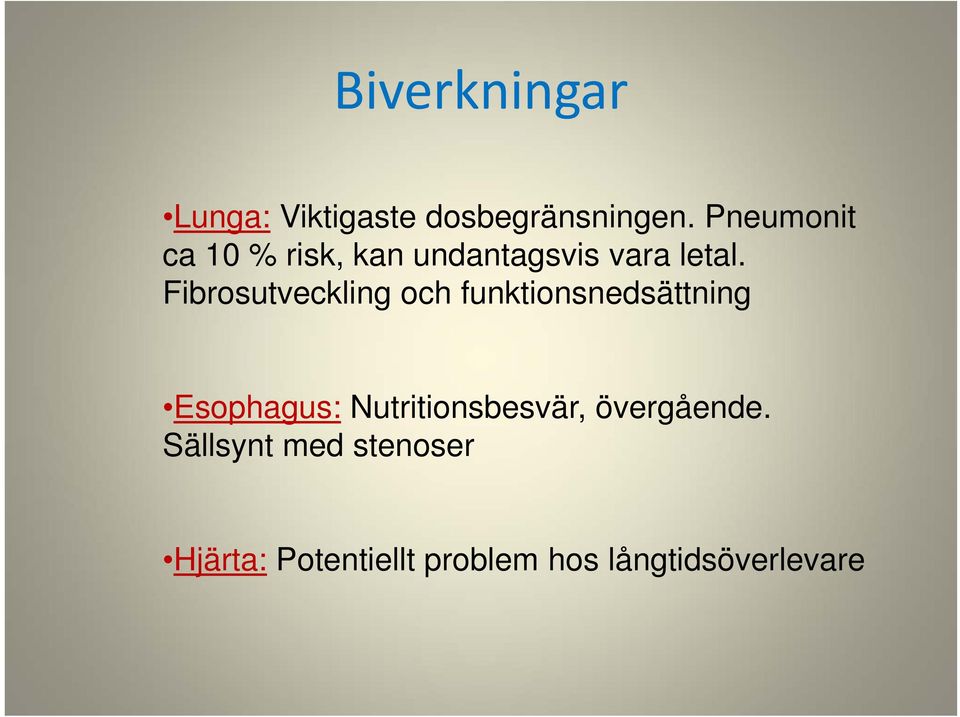 Biverkningar

•Lunga: Viktigaste dosbegränsningen. Pneumonit ca 10 % risk, kan undantagsvis vara letal. Fibrosutveckling och funktionsnedsättning

•Esophagus: Nutritionsbesvär, övergående. Sällsynt med stenoser

•Hjärta: Potentiellt problem hos långtidsöverlevare